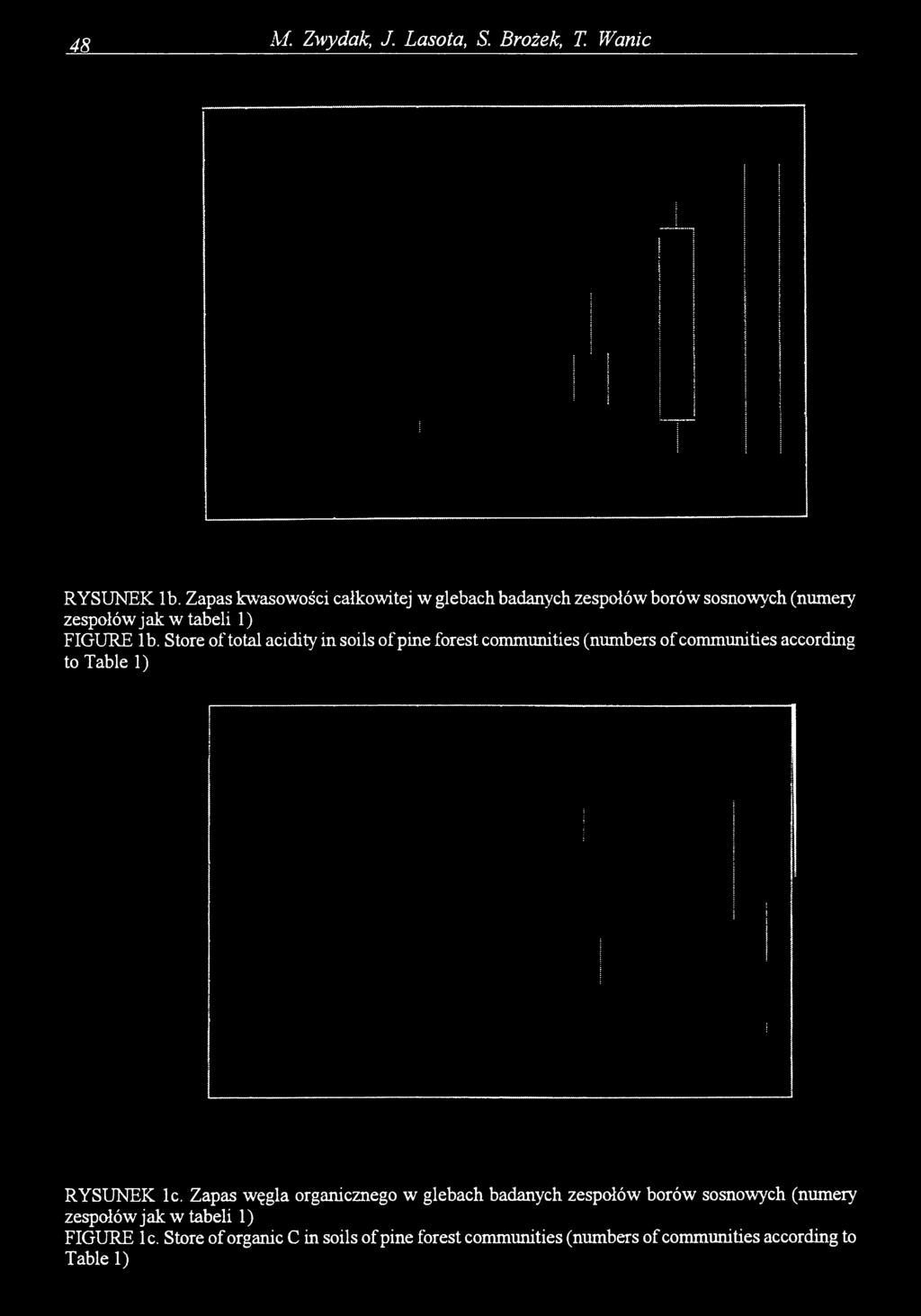 48 M. Zwydak, J. Lasota, S. Brożek, T. Wanic

RYSUNEK 1b. Zapas kwasowości całkowitej w glebach badanych zespołów borów sosnowych (numery zespołów jak w tabeli 1)
FIGURE 1b. Store of total acidity in soils of pine forest communities (numbers of communities according to Table 1)

RYSUNEK 1c. Zapas węgla organicznego w glebach badanych zespołów borów sosnowych (numery zespołów jak w tabeli 1)
FIGURE 1c. Store of organic C in soils of pine forest communities (numbers of communities according to Table 1)